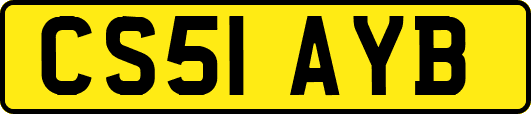 CS51 AYB